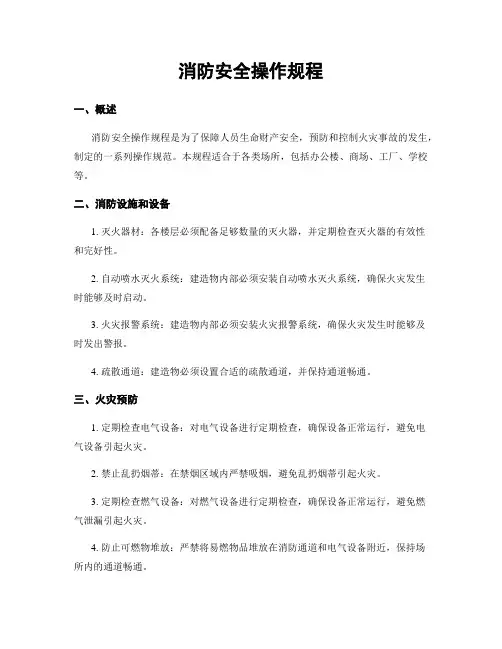 消防安全操作规程

一、概述

消防安全操作规程是为了保障人员生命财产安全，预防和控制火灾事故的发生，制定的一系列操作规范。本规程适合于各类场所，包括办公楼、商场、工厂、学校等。

二、消防设施和设备

1. 灭火器材：各楼层必须配备足够数量的灭火器，并定期检查灭火器的有效性和完好性。

2. 自动喷水灭火系统：建造物内部必须安装自动喷水灭火系统，确保火灾发生时能够及时启动。

3. 火灾报警系统：建造物内部必须安装火灾报警系统，确保火灾发生时能够及时发出警报。

4. 疏散通道：建造物必须设置合适的疏散通道，并保持通道畅通。

三、火灾预防

1. 定期检查电气设备：对电气设备进行定期检查，确保设备正常运行，避免电气设备引起火灾。

2. 禁止乱扔烟蒂：在禁烟区域内严禁吸烟，避免乱扔烟蒂引起火灾。

3. 定期检查燃气设备：对燃气设备进行定期检查，确保设备正常运行，避免燃气泄漏引起火灾。

4. 防止可燃物堆放：严禁将易燃物品堆放在消防通道和电气设备附近，保持场所内的通道畅通。